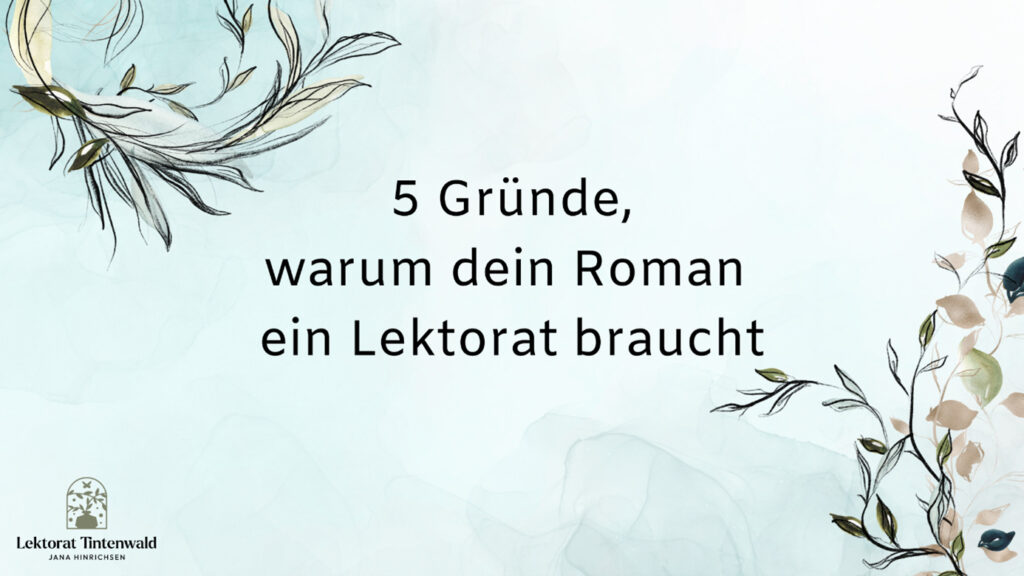 5 Gründe,
warum dein Roman
ein Lektorat braucht

Lektorat Tintenwald
JANA HINRICHSEN